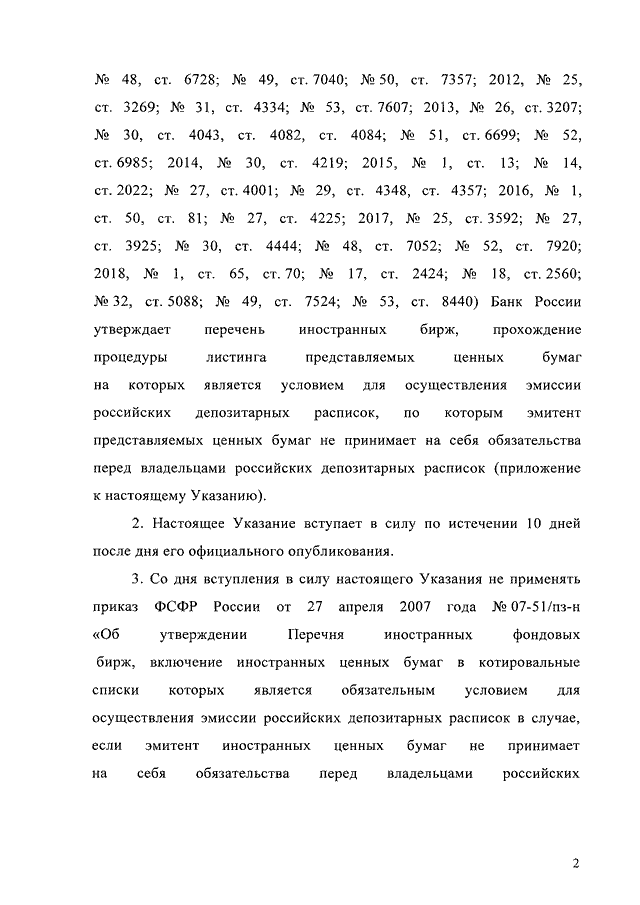 № 48, ст. 6728; № 49, ст. 7040; № 50, ст. 7357; 2012, № 25, ст. 3269; № 31, ст. 4334; № 53, ст. 7607; 2013, № 26, ст. 3207; № 30, ст. 4043, ст. 4082, ст. 4084; № 51, ст. 6699; № 52, ст. 6985; 2014, № 30, ст. 4219; 2015, № 1, ст. 13; № 14, ст. 2022; № 27, ст. 4001; № 29, ст. 4348, ст. 4357; 2016, № 1, ст. 50, ст. 81; № 27, ст. 4225; 2017, № 25, ст. 3592; № 27, ст. 3925; № 30, ст. 4444; № 48, ст. 7052; № 52, ст. 7920; 2018, № 1, ст. 65, ст. 70; № 17, ст. 2424; № 18, ст. 2560; № 32, ст. 5088; № 49, ст. 7524; № 53, ст. 8440) Банк России утверждает перечень иностранных бирж, прохождение процедуры листинга представляемых ценных бумаг на которых является условием для осуществления эмиссии российских депозитарных расписок, по которым эмитент представляемых ценных бумаг не принимает на себя обязательства перед владельцами российских депозитарных расписок (приложение к настоящему Указанию).

2. Настоящее Указание вступает в силу по истечении 10 дней после дня его официального опубликования.

3. Со дня вступления в силу настоящего Указания не применять приказ ФСФР России от 27 апреля 2007 года № 07-51/пз-н «Об утверждении Перечня иностранных фондовых бирж, включение иностранных ценных бумаг в котировальные списки которых является обязательным условием для осуществления эмиссии российских депозитарных расписок в случае, если эмитент иностранных ценных бумаг не принимает на себя обязательства перед владельцами российских

2